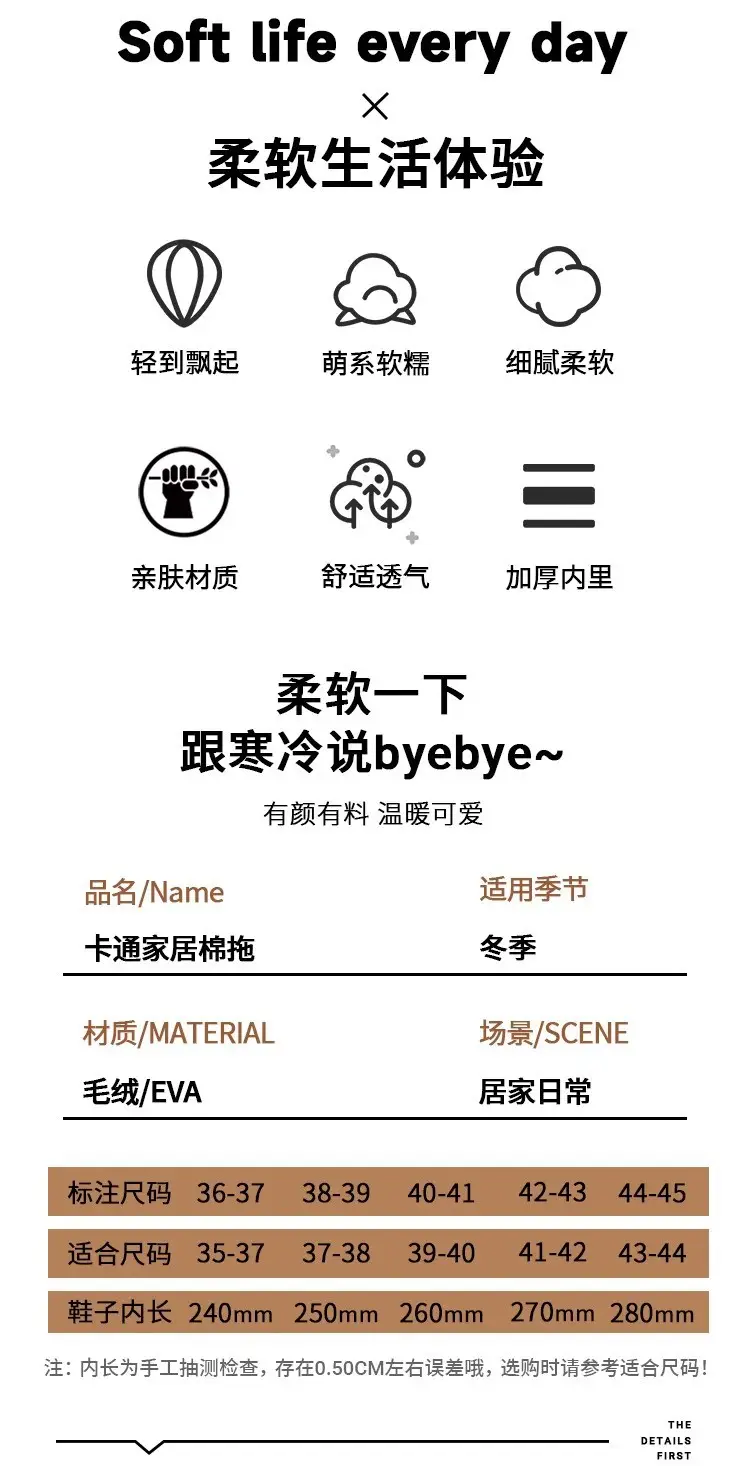 Soft life every day

×

柔软生活体验

轻到飘起 萌系软糯 细腻柔软

亲肤材质 舒适透气 加厚内里

柔软一下
跟寒冷说byebye~

有颜有料 温暖可爱

品名/Name
卡通家居棉拖

适用季节
冬季

材质/MATERIAL
毛绒/EVA

场景/SCENE
居家日常

| 标注尺码 | 36-37 | 38-39 | 40-41 | 42-43 | 44-45 |
|---|---|---|---|---|---|
| 适合尺码 | 35-37 | 37-38 | 39-40 | 41-42 | 43-44 |
| 鞋子内长 | 240mm | 250mm | 260mm | 270mm | 280mm |

注：内长为手工抽测检查，存在0.50CM左右误差哦，选购时请参考适合尺码！

THE
DETAILS
FIRST